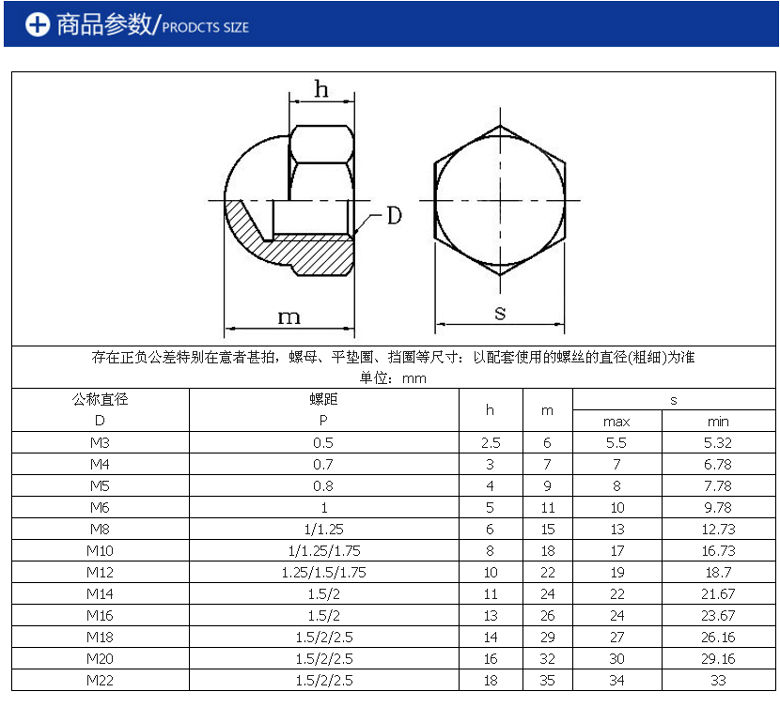 商品参数/PRODCTS SIZE

h

D

m

s

存在正负公差特别在意者甚拍，螺母、平垫圈、挡圈等尺寸：以配套使用的螺丝的直径(粗细)为准
单位：mm

| 公称直径 D | 螺距 P | h | m | s max | s min |
|---|---|---|---|---|---|
| M3 | 0.5 | 2.5 | 6 | 5.5 | 5.32 |
| M4 | 0.7 | 3 | 7 | 7 | 6.78 |
| M5 | 0.8 | 4 | 9 | 8 | 7.78 |
| M6 | 1 | 5 | 11 | 10 | 9.78 |
| M8 | 1/1.25 | 6 | 15 | 13 | 12.73 |
| M10 | 1/1.25/1.75 | 8 | 18 | 17 | 16.73 |
| M12 | 1.25/1.5/1.75 | 10 | 22 | 19 | 18.7 |
| M14 | 1.5/2 | 11 | 24 | 22 | 21.67 |
| M16 | 1.5/2 | 13 | 26 | 24 | 23.67 |
| M18 | 1.5/2/2.5 | 14 | 29 | 27 | 26.16 |
| M20 | 1.5/2/2.5 | 16 | 32 | 30 | 29.16 |
| M22 | 1.5/2/2.5 | 18 | 35 | 34 | 33 |